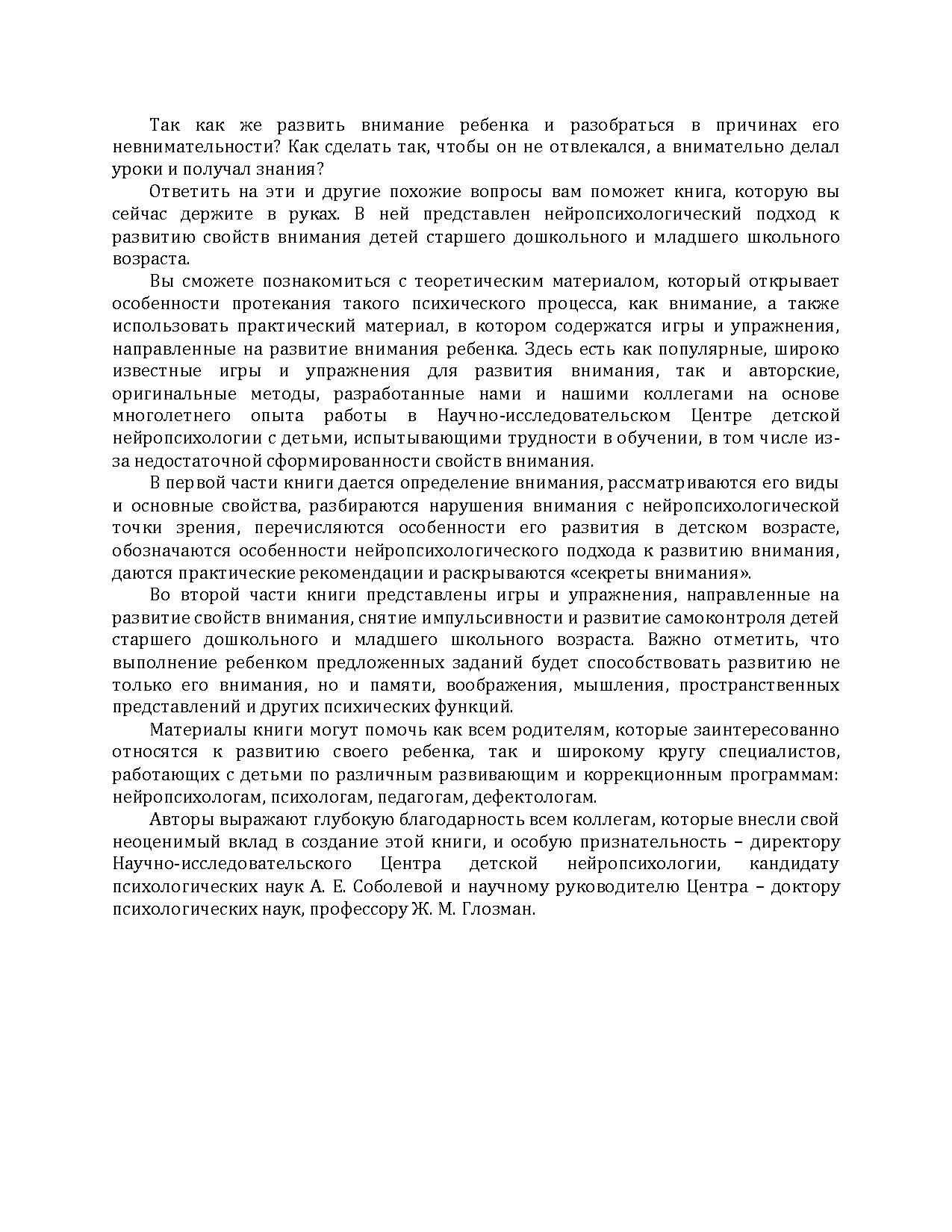 Так как же развить внимание ребенка и разобраться в причинах его невнимательности? Как сделать так, чтобы он не отвлекался, а внимательно делал уроки и получал знания?

Ответить на эти и другие похожие вопросы вам поможет книга, которую вы сейчас держите в руках. В ней представлен нейропсихологический подход к развитию свойств внимания детей старшего дошкольного и младшего школьного возраста.

Вы сможете познакомиться с теоретическим материалом, который открывает особенности протекания такого психического процесса, как внимание, а также использовать практический материал, в котором содержатся игры и упражнения, направленные на развитие внимания ребенка. Здесь есть как популярные, широко известные игры и упражнения для развития внимания, так и авторские, оригинальные методы, разработанные нами и нашими коллегами на основе многолетнего опыта работы в Научно-исследовательском Центре детской нейропсихологии с детьми, испытывающими трудности в обучении, в том числе из-за недостаточной сформированности свойств внимания.

В первой части книги дается определение внимания, рассматриваются его виды и основные свойства, разбираются нарушения внимания с нейропсихологической точки зрения, перечисляются особенности его развития в детском возрасте, обозначаются особенности нейропсихологического подхода к развитию внимания, даются практические рекомендации и раскрываются «секреты внимания».

Во второй части книги представлены игры и упражнения, направленные на развитие свойств внимания, снятие импульсивности и развитие самоконтроля детей старшего дошкольного и младшего школьного возраста. Важно отметить, что выполнение ребенком предложенных заданий будет способствовать развитию не только его внимания, но и памяти, воображения, мышления, пространственных представлений и других психических функций.

Материалы книги могут помочь как всем родителям, которые заинтересованно относятся к развитию своего ребенка, так и широкому кругу специалистов, работающих с детьми по различным развивающим и коррекционным программам: нейропсихологам, психологам, педагогам, дефектологам.

Авторы выражают глубокую благодарность всем коллегам, которые внесли свой неоценимый вклад в создание этой книги, и особую признательность – директору Научно-исследовательского Центра детской нейропсихологии, кандидату психологических наук А. Е. Соболевой и научному руководителю Центра – доктору психологических наук, профессору Ж. М. Глозман.